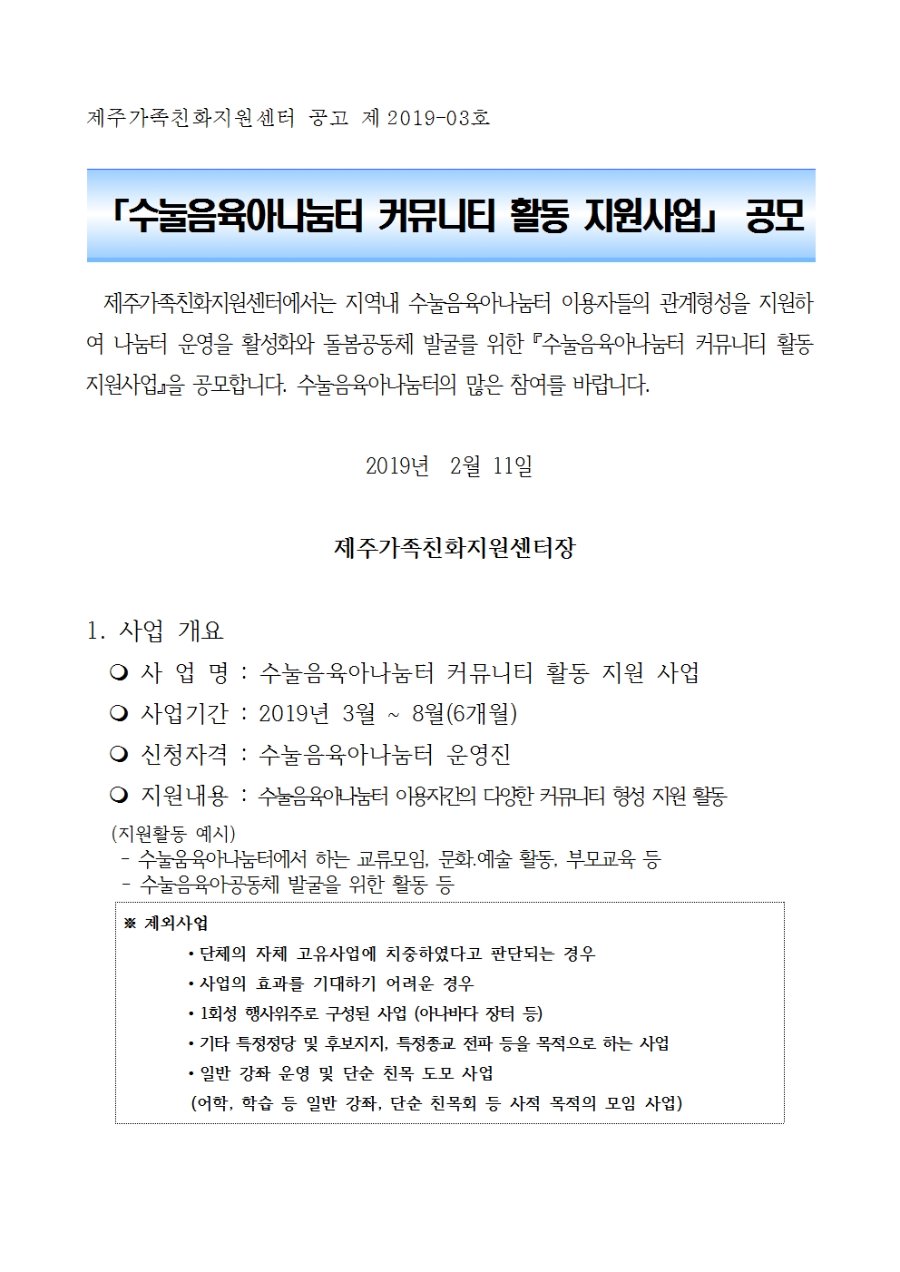 제주가족친화지원센터 공고 제2019-03호

「수눌음육아나눔터 커뮤니티 활동 지원사업」 공모

제주가족친화지원센터에서는 지역내 수눌음육아나눔터 이용자들의 관계형성을 지원하여 나눔터 운영을 활성화와 돌봄공동체 발굴를 위한 『수눌음육아나눔터 커뮤니티 활동 지원사업』을 공모합니다. 수눌음육아나눔터의 많은 참여를 바랍니다.

2019년 2월 11일

제주가족친화지원센터장

1. 사업 개요

❍ 사 업 명 : 수눌음육아나눔터 커뮤니티 활동 지원 사업

❍ 사업기간 : 2019년 3월 ~ 8월(6개월)

❍ 신청자격 : 수눌음육아나눔터 운영진

❍ 지원내용 : 수눌음육아나눔터 이용자간의 다양한 커뮤니티 형성 지원 활동

(지원활동 예시)
- 수눌음육아나눔터에서 하는 교류모임, 문화.예술 활동, 부모교육 등
- 수눌음육아공동체 발굴을 위한 활동 등

※ 제외사업
• 단체의 자체 고유사업에 치중하였다고 판단되는 경우
• 사업의 효과를 기대하기 어려운 경우
• 1회성 행사위주로 구성된 사업 (아나바다 장터 등)
• 기타 특정정당 및 후보지지, 특정종교 전파 등을 목적으로 하는 사업
• 일반 강좌 운영 및 단순 친목 도모 사업
(어학, 학습 등 일반 강좌, 단순 친목회 등 사적 목적의 모임 사업)